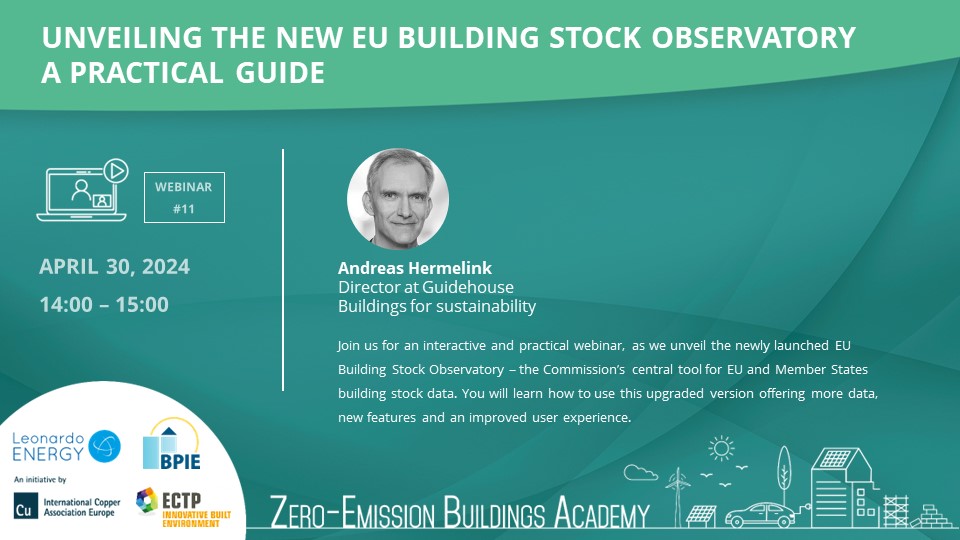 UNVEILING THE NEW EU BUILDING STOCK OBSERVATORY
A PRACTICAL GUIDE

WEBINAR
#11

APRIL 30, 2024
14:00 – 15:00

Andreas Hermelink
Director at Guidehouse
Buildings for sustainability

Join us for an interactive and practical webinar, as we unveil the newly launched EU Building Stock Observatory – the Commission's central tool for EU and Member States building stock data. You will learn how to use this upgraded version offering more data, new features and an improved user experience.

Leonardo ENERGY

An initiative by

Cu International Copper Association Europe

BPIE

ECTP INNOVATIVE BUILT ENVIRONMENT

ZERO-EMISSION BUILDINGS ACADEMY